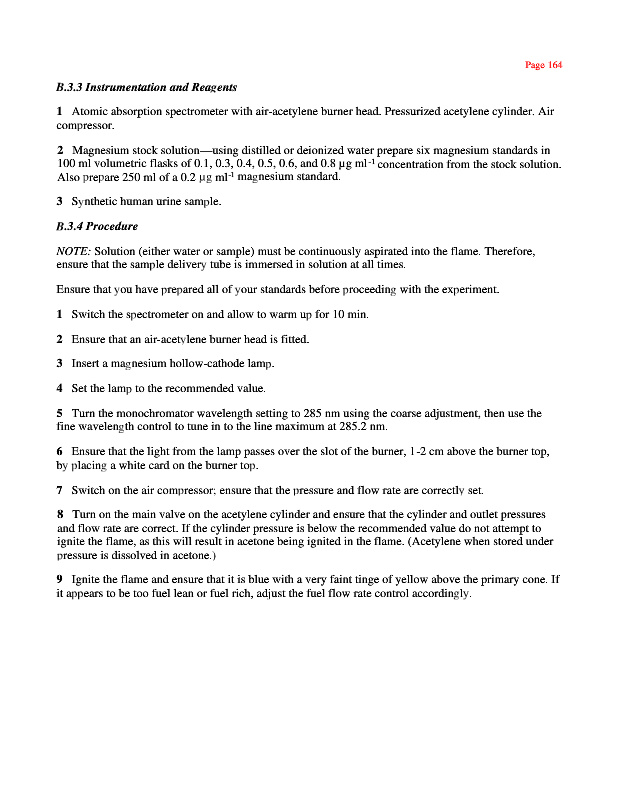 Page 164

B.3.3 Instrumentation and Reagents

1 Atomic absorption spectrometer with air-acetylene burner head. Pressurized acetylene cylinder. Air compressor.

2 Magnesium stock solution—using distilled or deionized water prepare six magnesium standards in 100 ml volumetric flasks of 0.1, 0.3, 0.4, 0.5, 0.6, and 0.8 μg ml$^{-1}$ concentration from the stock solution. Also prepare 250 ml of a 0.2 μg ml$^{-1}$ magnesium standard.

3 Synthetic human urine sample.

B.3.4 Procedure

NOTE: Solution (either water or sample) must be continuously aspirated into the flame. Therefore, ensure that the sample delivery tube is immersed in solution at all times.

Ensure that you have prepared all of your standards before proceeding with the experiment.

1 Switch the spectrometer on and allow to warm up for 10 min.

2 Ensure that an air-acetylene burner head is fitted.

3 Insert a magnesium hollow-cathode lamp.

4 Set the lamp to the recommended value.

5 Turn the monochromator wavelength setting to 285 nm using the coarse adjustment, then use the fine wavelength control to tune in to the line maximum at 285.2 nm.

6 Ensure that the light from the lamp passes over the slot of the burner, 1-2 cm above the burner top, by placing a white card on the burner top.

7 Switch on the air compressor; ensure that the pressure and flow rate are correctly set.

8 Turn on the main valve on the acetylene cylinder and ensure that the cylinder and outlet pressures and flow rate are correct. If the cylinder pressure is below the recommended value do not attempt to ignite the flame, as this will result in acetone being ignited in the flame. (Acetylene when stored under pressure is dissolved in acetone.)

9 Ignite the flame and ensure that it is blue with a very faint tinge of yellow above the primary cone. If it appears to be too fuel lean or fuel rich, adjust the fuel flow rate control accordingly.